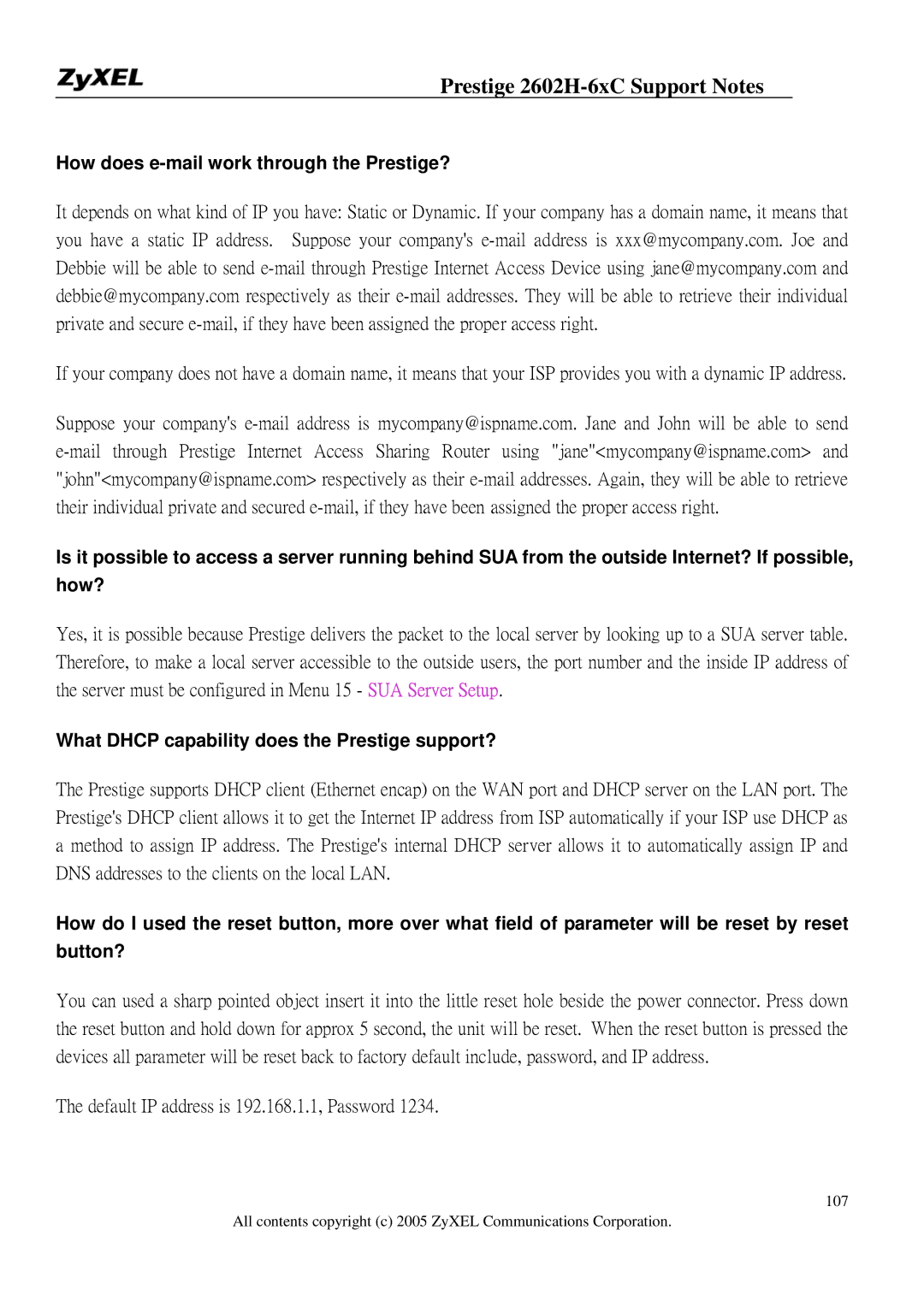 ZyXEL

Prestige 2602H-6xC Support Notes

How does e-mail work through the Prestige?

It depends on what kind of IP you have: Static or Dynamic. If your company has a domain name, it means that you have a static IP address. Suppose your company's e-mail address is xxx@mycompany.com. Joe and Debbie will be able to send e-mail through Prestige Internet Access Device using jane@mycompany.com and debbie@mycompany.com respectively as their e-mail addresses. They will be able to retrieve their individual private and secure e-mail, if they have been assigned the proper access right.

If your company does not have a domain name, it means that your ISP provides you with a dynamic IP address.

Suppose your company's e-mail address is mycompany@ispname.com. Jane and John will be able to send e-mail through Prestige Internet Access Sharing Router using "jane"<mycompany@ispname.com> and "john"<mycompany@ispname.com> respectively as their e-mail addresses. Again, they will be able to retrieve their individual private and secured e-mail, if they have been assigned the proper access right.

Is it possible to access a server running behind SUA from the outside Internet? If possible, how?

Yes, it is possible because Prestige delivers the packet to the local server by looking up to a SUA server table. Therefore, to make a local server accessible to the outside users, the port number and the inside IP address of the server must be configured in Menu 15 - SUA Server Setup.

What DHCP capability does the Prestige support?

The Prestige supports DHCP client (Ethernet encap) on the WAN port and DHCP server on the LAN port. The Prestige's DHCP client allows it to get the Internet IP address from ISP automatically if your ISP use DHCP as a method to assign IP address. The Prestige's internal DHCP server allows it to automatically assign IP and DNS addresses to the clients on the local LAN.

How do I used the reset button, more over what field of parameter will be reset by reset button?

You can used a sharp pointed object insert it into the little reset hole beside the power connector. Press down the reset button and hold down for approx 5 second, the unit will be reset. When the reset button is pressed the devices all parameter will be reset back to factory default include, password, and IP address.

The default IP address is 192.168.1.1, Password 1234.

107

All contents copyright (c) 2005 ZyXEL Communications Corporation.